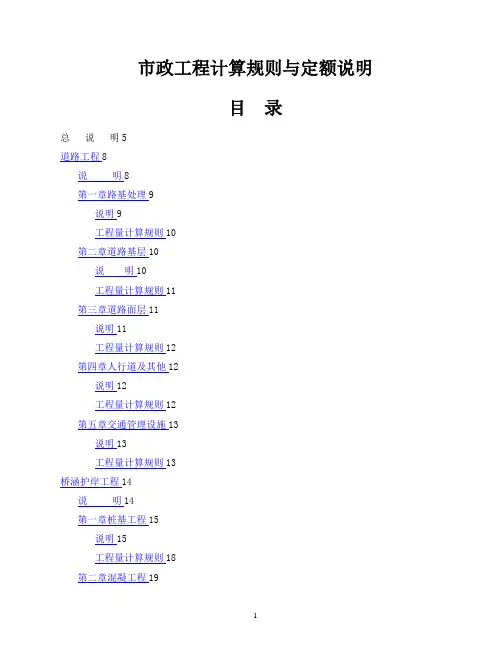 市政工程计算规则与定额说明

目　录

总　说　明 5

道路工程 8

说　　明 8

第一章路基处理 9

说明 9

工程量计算规则 10

第二章道路基层 10

说　　明 10

工程量计算规则 11

第三章道路面层 11

说明 11

工程量计算规则 12

第四章人行道及其他 12

说明 12

工程量计算规则 12

第五章交通管理设施 13

说明 13

工程量计算规则 13

桥涵护岸工程 14

说　　明 14

第一章桩基工程 15

说明 15

工程量计算规则 18

第二章混凝工程 19

1